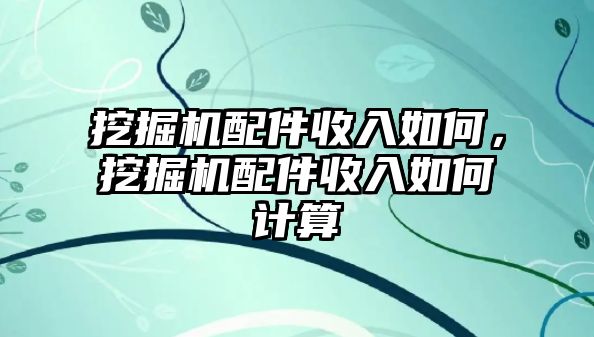 挖掘机配件收入如何，挖掘机配件收入如何计算